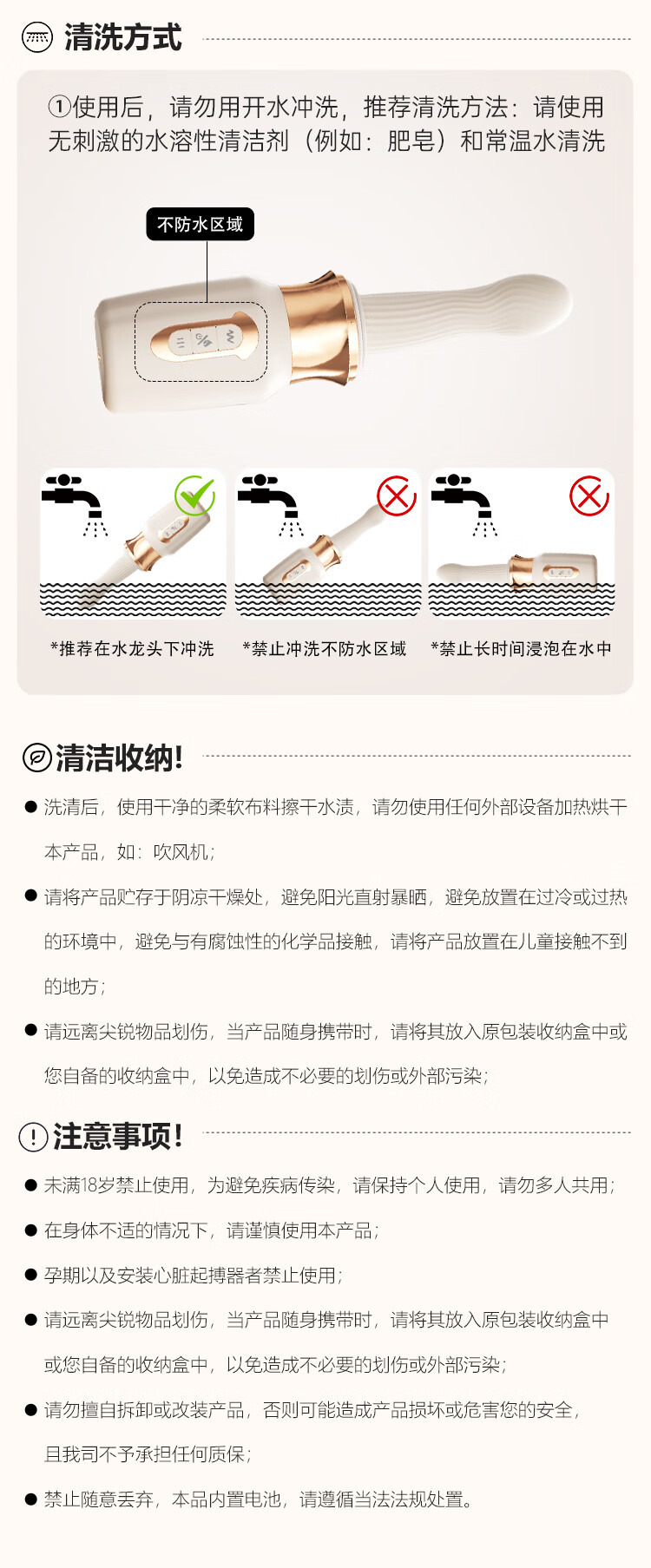 清洗方式

①使用后，请勿用开水冲洗，推荐清洗方法：请使用无刺激的水溶性清洁剂（例如：肥皂）和常温水清洗

不防水区域

*推荐在水龙头下冲洗

*禁止冲洗不防水区域

*禁止长时间浸泡在水中

清洁收纳!

● 洗清后，使用干净的柔软布料擦干水渍，请勿使用任何外部设备加热烘干本产品，如：吹风机；

● 请将产品贮存于阴凉干燥处，避免阳光直射暴晒，避免放置在过冷或过热的环境中，避免与有腐蚀性的化学品接触，请将产品放置在儿童接触不到的地方；

● 请远离尖锐物品划伤，当产品随身携带时，请将其放入原包装收纳盒中或您自备的收纳盒中，以免造成不必要的划伤或外部污染；

注意事项!

● 未满18岁禁止使用，为避免疾病传染，请保持个人使用，请勿多人共用；

● 在身体不适的情况下，请谨慎使用本产品；

● 孕期以及安装心脏起搏器者禁止使用；

● 请远离尖锐物品划伤，当产品随身携带时，请将其放入原包装收纳盒中或您自备的收纳盒中，以免造成不必要的划伤或外部污染；

● 请勿擅自拆卸或改装产品，否则可能造成产品损坏或危害您的安全，且我司不予承担任何质保；

● 禁止随意丢弃，本品内置电池，请遵循当法法规处置。